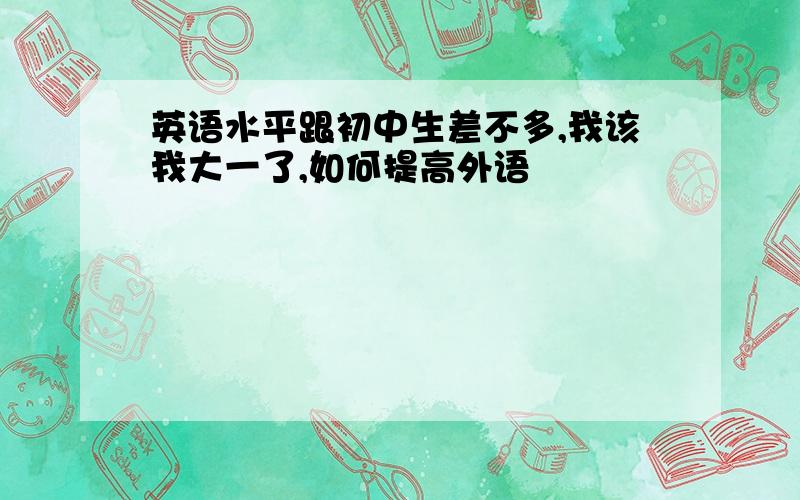 英语水平跟初中生差不多,我该我大一了,如何提高外语

ABC

Back to School